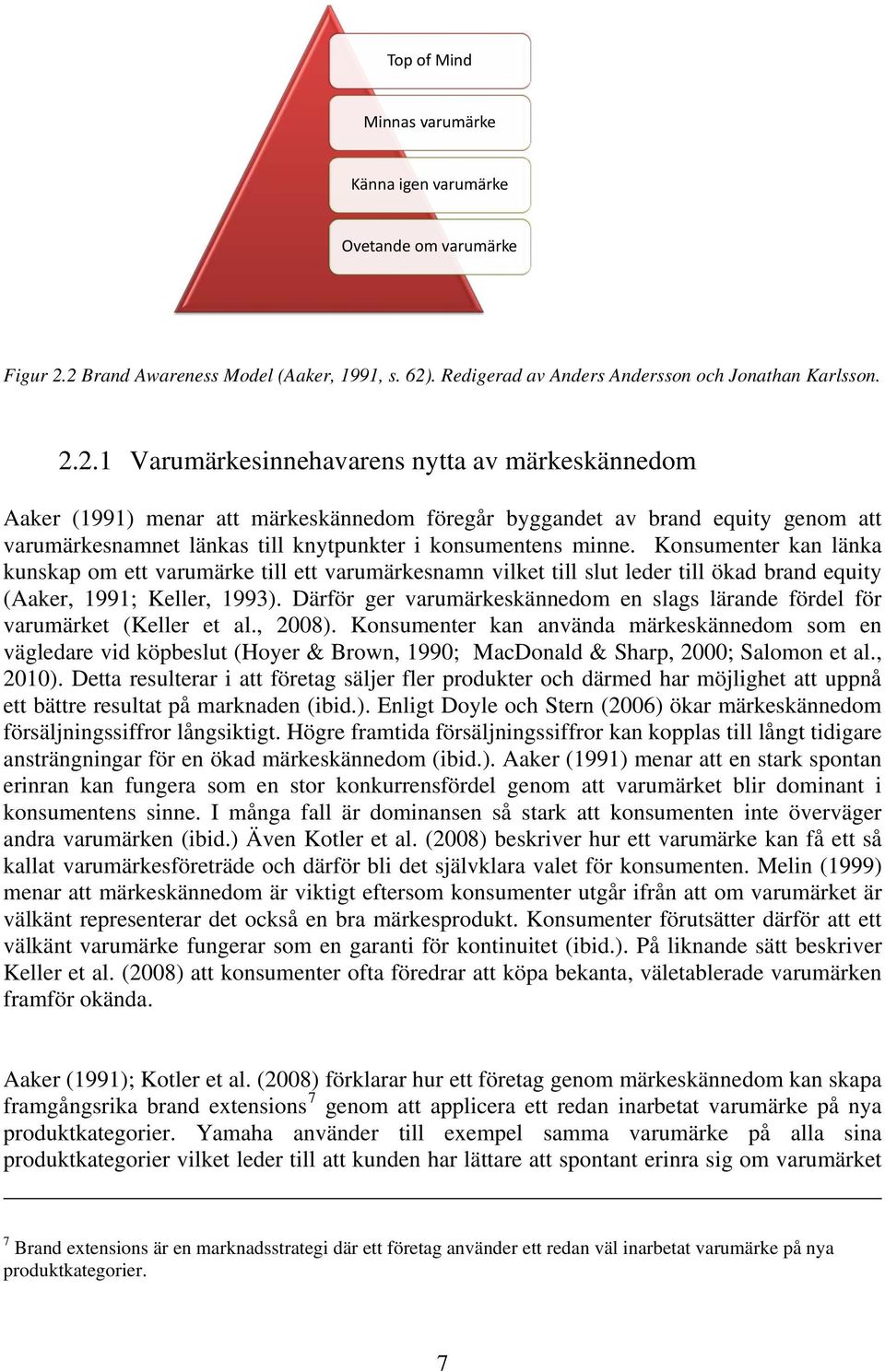 Top of Mind

Minnas varumärke

Känna igen varumärke

Ovetande om varumärke

Figur 2.2 Brand Awareness Model (Aaker, 1991, s. 62). Redigerad av Anders Andersson och Jonathan Karlsson.

2.2.1 Varumärkesinnehavarens nytta av märkeskännedom

Aaker (1991) menar att märkeskännedom föregår byggandet av brand equity genom att varumärkesnamnet länkas till knytpunkter i konsumentens minne. Konsumenter kan länka kunskap om ett varumärke till ett varumärkesnamn vilket till slut leder till ökad brand equity (Aaker, 1991; Keller, 1993). Därför ger varumärkeskännedom en slags lärande fördel för varumärket (Keller et al., 2008). Konsumenter kan använda märkeskännedom som en vägledare vid köpbeslut (Hoyer & Brown, 1990; MacDonald & Sharp, 2000; Salomon et al., 2010). Detta resulterar i att företag säljer fler produkter och därmed har möjlighet att uppnå ett bättre resultat på marknaden (ibid.). Enligt Doyle och Stern (2006) ökar märkeskännedom försäljningssiffror långsiktigt. Högre framtida försäljningssiffror kan kopplas till långt tidigare ansträngningar för en ökad märkeskännedom (ibid.). Aaker (1991) menar att en stark spontan erinran kan fungera som en stor konkurrensfördel genom att varumärket blir dominant i konsumentens sinne. I många fall är dominansen så stark att konsumenten inte överväger andra varumärken (ibid.) Även Kotler et al. (2008) beskriver hur ett varumärke kan få ett så kallat varumärkesföreträde och därför bli det självklara valet för konsumenten. Melin (1999) menar att märkeskännedom är viktigt eftersom konsumenter utgår ifrån att om varumärket är välkänt representerar det också en bra märkesprodukt. Konsumenter förutsätter därför att ett välkänt varumärke fungerar som en garanti för kontinuitet (ibid.). På liknande sätt beskriver Keller et al. (2008) att konsumenter ofta föredrar att köpa bekanta, väletablerade varumärken framför okända.

Aaker (1991); Kotler et al. (2008) förklarar hur ett företag genom märkeskännedom kan skapa framgångsrika brand extensions$^7$ genom att applicera ett redan inarbetat varumärke på nya produktkategorier. Yamaha använder till exempel samma varumärke på alla sina produktkategorier vilket leder till att kunden har lättare att spontant erinra sig om varumärket

$^7$ Brand extensions är en marknadsstrategi där ett företag använder ett redan väl inarbetat varumärke på nya produktkategorier.

7